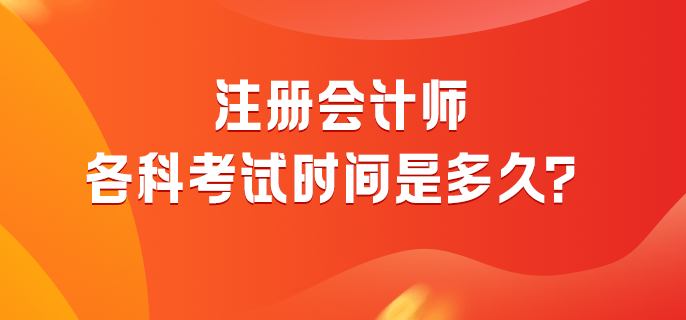 注册会计师
各科考试时间是多久?